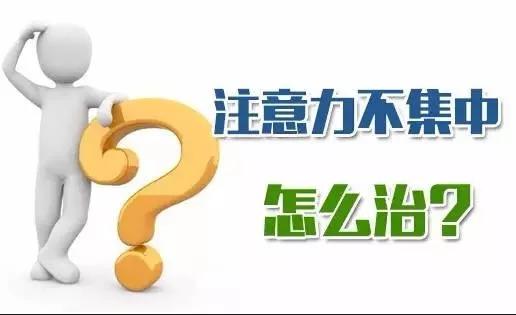 注意力不集中

怎么治？